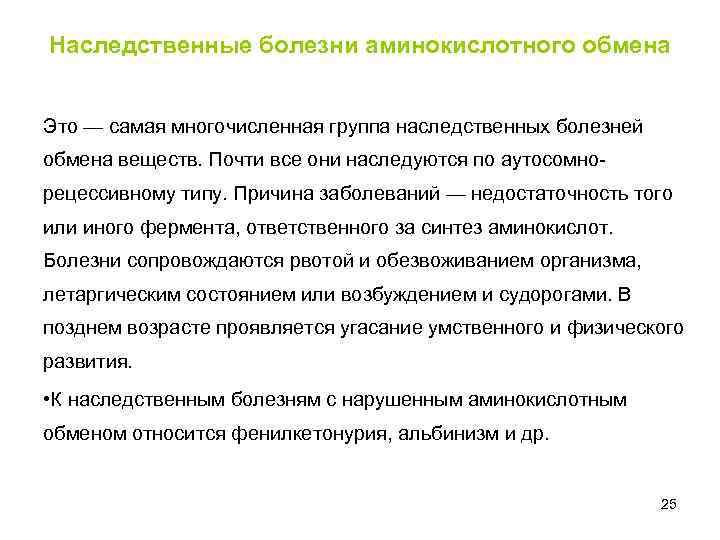 Наследственные болезни аминокислотного обмена

Это — самая многочисленная группа наследственных болезней обмена веществ. Почти все они наследуются по аутосомно-рецессивному типу. Причина заболеваний — недостаточность того или иного фермента, ответственного за синтез аминокислот. Болезни сопровождаются рвотой и обезвоживанием организма, летаргическим состоянием или возбуждением и судорогами. В позднем возрасте проявляется угасание умственного и физического развития.

•К наследственным болезням с нарушенным аминокислотным обменом относится фенилкетонурия, альбинизм и др.

25